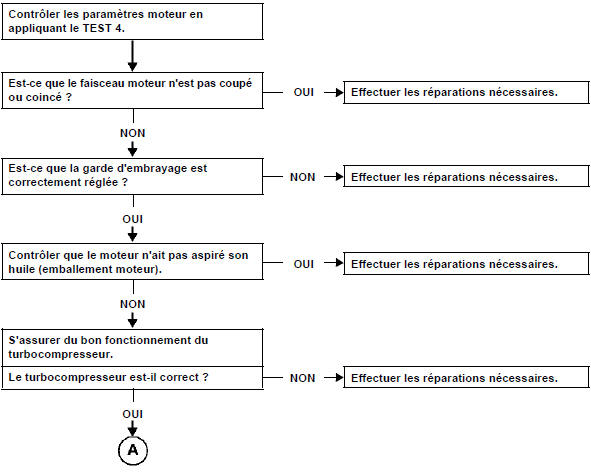 Contrôler les paramètres moteur en appliquant le TEST 4.

Est-ce que le faisceau moteur n'est pas coupé ou coincé ?

OUI

Effectuer les réparations nécessaires.

NON

Est-ce que la garde d'embrayage est correctement réglée ?

NON

Effectuer les réparations nécessaires.

OUI

Contrôler que le moteur n'ait pas aspiré son huile (emballement moteur).

OUI

Effectuer les réparations nécessaires.

NON

S'assurer du bon fonctionnement du turbocompresseur.

Le turbocompresseur est-il correct ?

NON

Effectuer les réparations nécessaires.

OUI

A